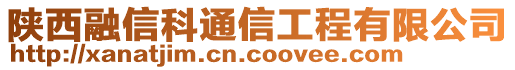 陕西融信科通信工程有限公司
http://xanatjim.cn.coovee.com